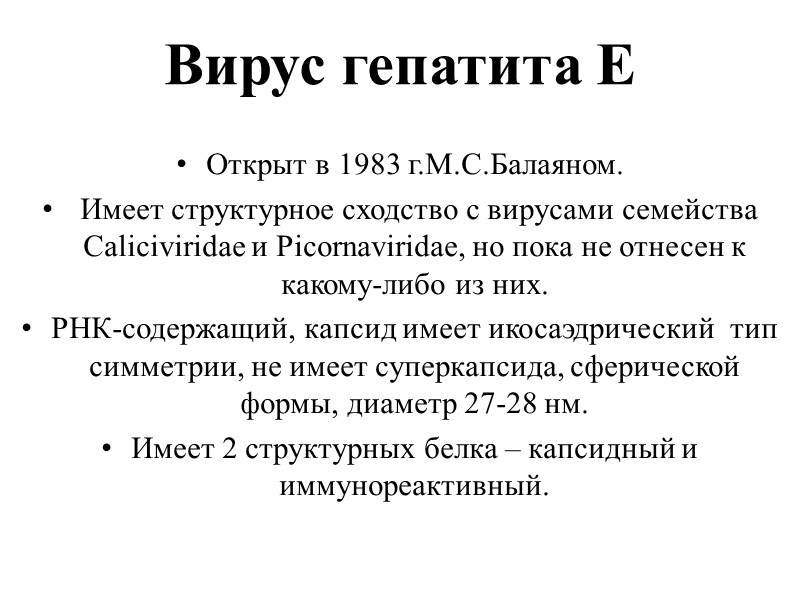 Вирус гепатита Е

• Открыт в 1983 г.М.С.Балаяном.

• Имеет структурное сходство с вирусами семейства Caliciviridae и Picornaviridae, но пока не отнесен к какому-либо из них.

• РНК-содержащий, капсид имеет икосаэдрический тип симметрии, не имеет суперкапсида, сферической формы, диаметр 27-28 нм.

• Имеет 2 структурных белка – капсидный и иммунореактивный.